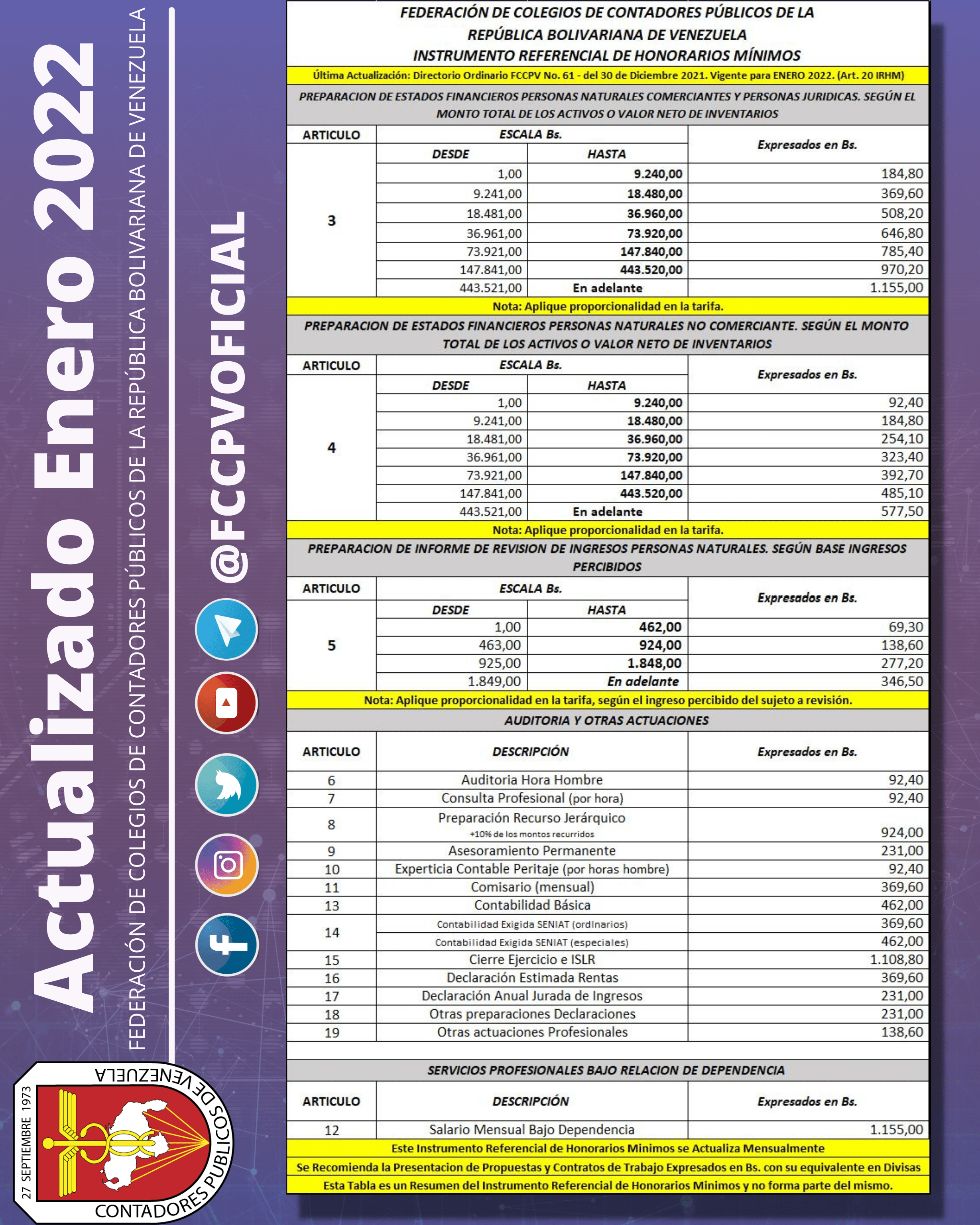 Actualizado Enero 2022

FEDERACIÓN DE COLEGIOS DE CONTADORES PÚBLICOS DE LA REPÚBLICA BOLIVARIANA DE VENEZUELA

@FCCPVOFICIAL

27 SEPTIEMBRE 1973
CONTADORES PUBLICOS DE VENEZUELA

FEDERACIÓN DE COLEGIOS DE CONTADORES PÚBLICOS DE LA REPÚBLICA BOLIVARIANA DE VENEZUELA
INSTRUMENTO REFERENCIAL DE HONORARIOS MÍNIMOS

Última Actualización: Directorio Ordinario FCCPV No. 61 - del 30 de Diciembre 2021. Vigente para ENERO 2022. (Art. 20 IRHM)

PREPARACION DE ESTADOS FINANCIEROS PERSONAS NATURALES COMERCIANTES Y PERSONAS JURIDICAS. SEGÚN EL MONTO TOTAL DE LOS ACTIVOS O VALOR NETO DE INVENTARIOS

| ARTICULO | ESCALA Bs. DESDE | ESCALA Bs. HASTA | Expresados en Bs. |
|---|---|---|---|
| 3 | 1,00 | 9.240,00 | 184,80 |
| | 9.241,00 | 18.480,00 | 369,60 |
| | 18.481,00 | 36.960,00 | 508,20 |
| | 36.961,00 | 73.920,00 | 646,80 |
| | 73.921,00 | 147.840,00 | 785,40 |
| | 147.841,00 | 443.520,00 | 970,20 |
| | 443.521,00 | En adelante | 1.155,00 |

Nota: Aplique proporcionalidad en la tarifa.

PREPARACION DE ESTADOS FINANCIEROS PERSONAS NATURALES NO COMERCIANTE. SEGÚN EL MONTO TOTAL DE LOS ACTIVOS O VALOR NETO DE INVENTARIOS

| ARTICULO | ESCALA Bs. DESDE | ESCALA Bs. HASTA | Expresados en Bs. |
|---|---|---|---|
| 4 | 1,00 | 9.240,00 | 92,40 |
| | 9.241,00 | 18.480,00 | 184,80 |
| | 18.481,00 | 36.960,00 | 254,10 |
| | 36.961,00 | 73.920,00 | 323,40 |
| | 73.921,00 | 147.840,00 | 392,70 |
| | 147.841,00 | 443.520,00 | 485,10 |
| | 443.521,00 | En adelante | 577,50 |

Nota: Aplique proporcionalidad en la tarifa.

PREPARACION DE INFORME DE REVISION DE INGRESOS PERSONAS NATURALES. SEGÚN BASE INGRESOS PERCIBIDOS

| ARTICULO | ESCALA Bs. DESDE | ESCALA Bs. HASTA | Expresados en Bs. |
|---|---|---|---|
| 5 | 1,00 | 462,00 | 69,30 |
| | 463,00 | 924,00 | 138,60 |
| | 925,00 | 1.848,00 | 277,20 |
| | 1.849,00 | En adelante | 346,50 |

Nota: Aplique proporcionalidad en la tarifa, según el ingreso percibido del sujeto a revisión.

AUDITORIA Y OTRAS ACTUACIONES

| ARTICULO | DESCRIPCIÓN | Expresados en Bs. |
|---|---|---|
| 6 | Auditoria Hora Hombre | 92,40 |
| 7 | Consulta Profesional (por hora) | 92,40 |
| 8 | Preparación Recurso Jerárquico +10% de los montos recurridos | 924,00 |
| 9 | Asesoramiento Permanente | 231,00 |
| 10 | Experticia Contable Peritaje (por horas hombre) | 92,40 |
| 11 | Comisario (mensual) | 369,60 |
| 13 | Contabilidad Básica | 462,00 |
| 14 | Contabilidad Exigida SENIAT (ordinarios) | 369,60 |
| | Contabilidad Exigida SENIAT (especiales) | 462,00 |
| 15 | Cierre Ejercicio e ISLR | 1.108,80 |
| 16 | Declaración Estimada Rentas | 369,60 |
| 17 | Declaración Anual Jurada de Ingresos | 231,00 |
| 18 | Otras preparaciones Declaraciones | 231,00 |
| 19 | Otras actuaciones Profesionales | 138,60 |

SERVICIOS PROFESIONALES BAJO RELACION DE DEPENDENCIA

| ARTICULO | DESCRIPCIÓN | Expresados en Bs. |
|---|---|---|
| 12 | Salario Mensual Bajo Dependencia | 1.155,00 |

Este Instrumento Referencial de Honorarios Minimos se Actualiza Mensualmente
Se Recomienda la Presentacion de Propuestas y Contratos de Trabajo Expresados en Bs. con su equivalente en Divisas
Esta Tabla es un Resumen del Instrumento Referencial de Honorarios Minimos y no forma parte del mismo.